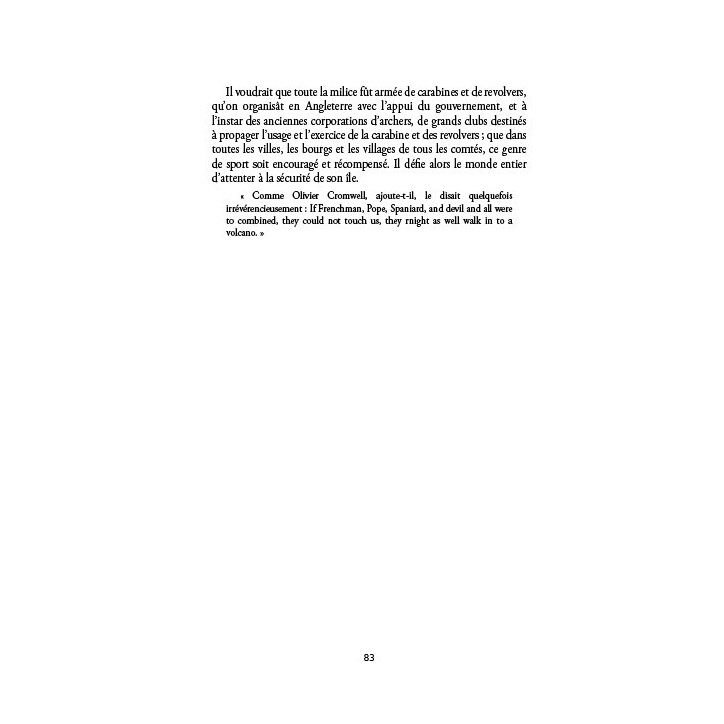 Il voudrait que toute la milice fût armée de carabines et de revolvers, qu'on organisât en Angleterre avec l'appui du gouvernement, et à l'instar des anciennes corporations d'archers, de grands clubs destinés à propager l'usage et l'exercice de la carabine et des revolvers ; que dans toutes les villes, les bourgs et les villages de tous les comtés, ce genre de sport soit encouragé et récompensé. Il défie alors le monde entier d'attenter à la sécurité de son île.

« Comme Olivier Cromwell, ajoute-t-il, le disait quelquefois irrévérencieusement : If Frenchman, Pope, Spaniard, and devil and all were to combined, they could not touch us, they rnight as well walk in to a volcano. »

83